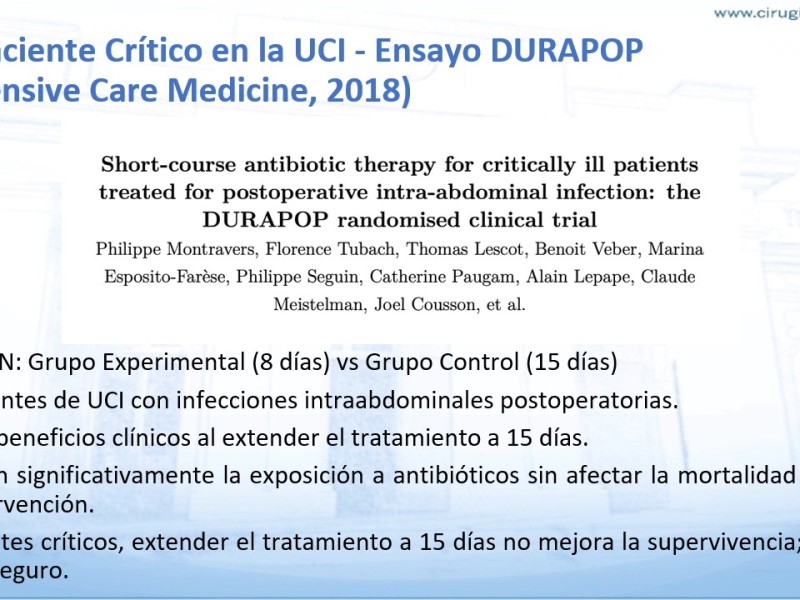 www.cirugi

aciente Crítico en la UCI - Ensayo DURAPOP
ensive Care Medicine, 2018)

Short-course antibiotic therapy for critically ill patients treated for postoperative intra-abdominal infection: the DURAPOP randomised clinical trial

Philippe Montravers, Florence Tubach, Thomas Lescot, Benoit Veber, Marina Esposito-Farèse, Philippe Seguin, Catherine Paugam, Alain Lepape, Claude Meistelman, Joel Cousson, et al.

N: Grupo Experimental (8 días) vs Grupo Control (15 días)

ntes de UCI con infecciones intraabdominales postoperatorias.

beneficios clínicos al extender el tratamiento a 15 días.

n significativamente la exposición a antibióticos sin afectar la mortalidad
rvención.

tes críticos, extender el tratamiento a 15 días no mejora la supervivencia;
eguro.